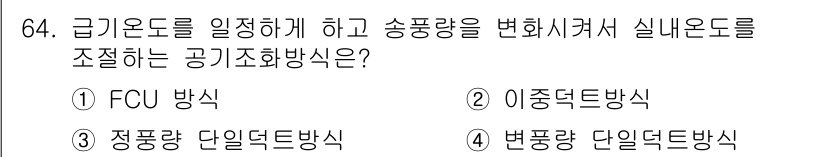 64. 급기온도를 일정하게 하고 송풍량을 변화시켜서 실내온도를 조절하는 공기조화방식은?

① FCU 방식
② 이중덕트방식
③ 정풍량 단일덕트방식
④ 변풍량 단일덕트방식